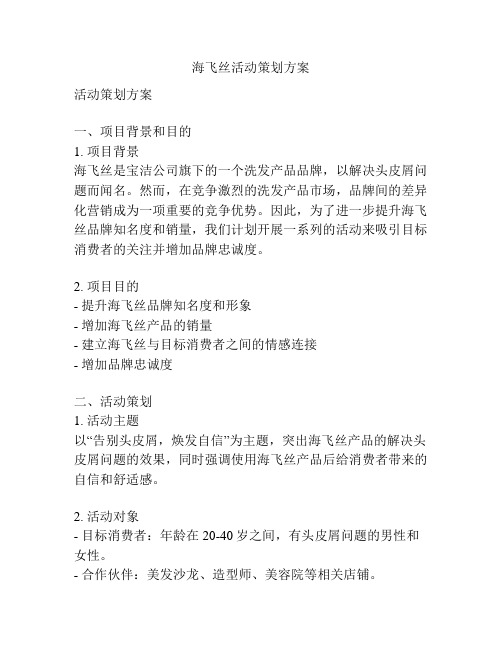 海飞丝活动策划方案

活动策划方案

一、项目背景和目的
1. 项目背景
海飞丝是宝洁公司旗下的一个洗发产品品牌，以解决头皮屑问题而闻名。然而，在竞争激烈的洗发产品市场，品牌间的差异化营销成为一项重要的竞争优势。因此，为了进一步提升海飞丝品牌知名度和销量，我们计划开展一系列的活动来吸引目标消费者的关注并增加品牌忠诚度。

2. 项目目的
- 提升海飞丝品牌知名度和形象
- 增加海飞丝产品的销量
- 建立海飞丝与目标消费者之间的情感连接
- 增加品牌忠诚度

二、活动策划
1. 活动主题
以“告别头皮屑，焕发自信”为主题，突出海飞丝产品的解决头皮屑问题的效果，同时强调使用海飞丝产品后给消费者带来的自信和舒适感。

2. 活动对象
- 目标消费者：年龄在 20-40 岁之间，有头皮屑问题的男性和女性。
- 合作伙伴：美发沙龙、造型师、美容院等相关店铺。